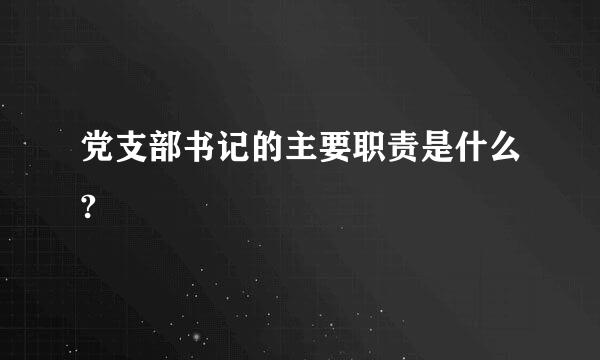 党支部书记的主要职责是什么?